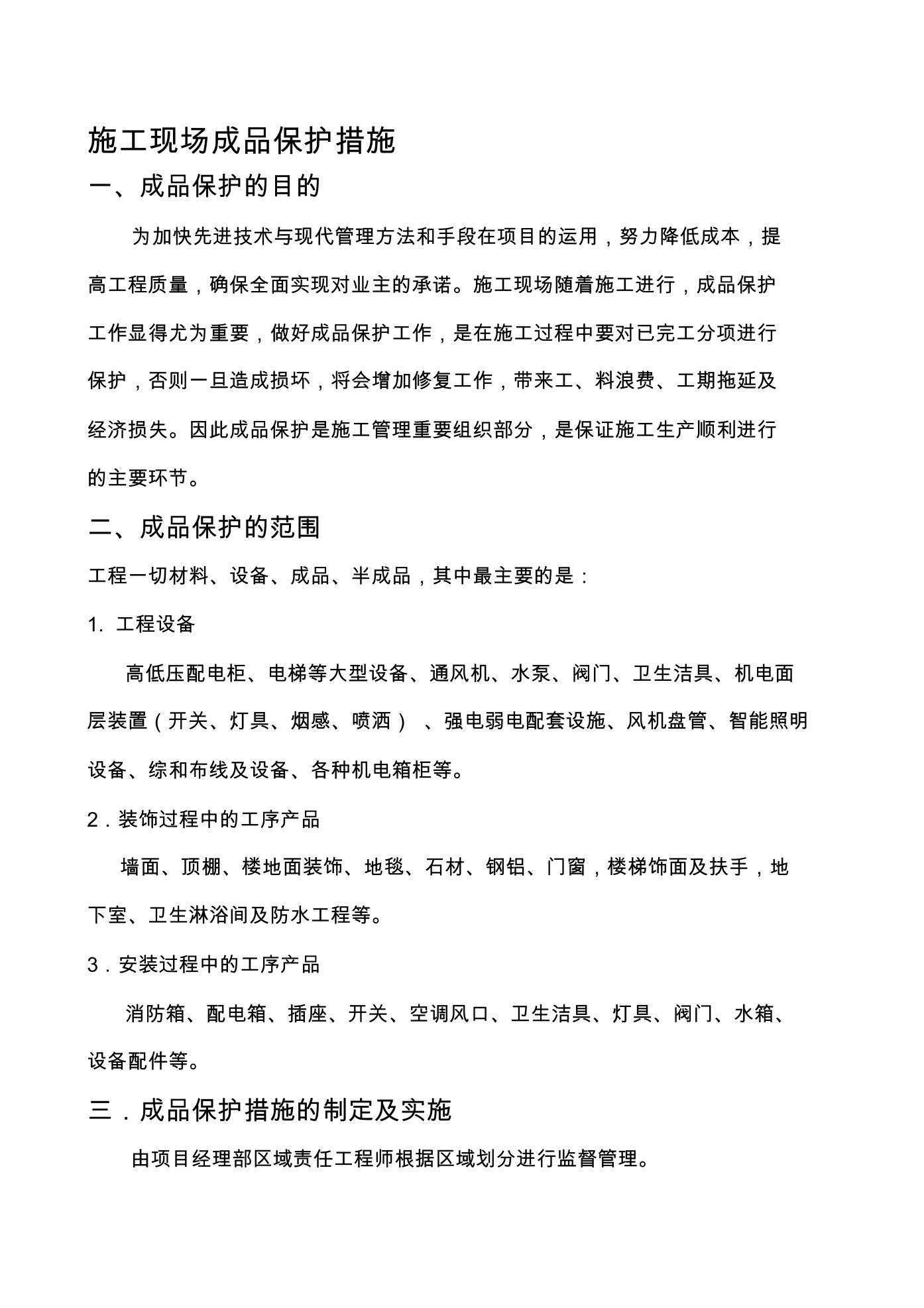 施工现场成品保护措施

一、成品保护的目的

为加快先进技术与现代管理方法和手段在项目的运用，努力降低成本，提高工程质量，确保全面实现对业主的承诺。施工现场随着施工进行，成品保护工作显得尤为重要，做好成品保护工作，是在施工过程中要对已完工分项进行保护，否则一旦造成损坏，将会增加修复工作，带来工、料浪费、工期拖延及经济损失。因此成品保护是施工管理重要组织部分，是保证施工生产顺利进行的主要环节。

二、成品保护的范围

工程一切材料、设备、成品、半成品，其中最主要的是：

1. 工程设备

高低压配电柜、电梯等大型设备、通风机、水泵、阀门、卫生洁具、机电面层装置（开关、灯具、烟感、喷洒）、强电弱电配套设施、风机盘管、智能照明设备、综和布线及设备、各种机电箱柜等。

2．装饰过程中的工序产品

墙面、顶棚、楼地面装饰、地毯、石材、钢铝、门窗，楼梯饰面及扶手，地下室、卫生淋浴间及防水工程等。

3．安装过程中的工序产品

消防箱、配电箱、插座、开关、空调风口、卫生洁具、灯具、阀门、水箱、设备配件等。

三．成品保护措施的制定及实施

由项目经理部区域责任工程师根据区域划分进行监督管理。